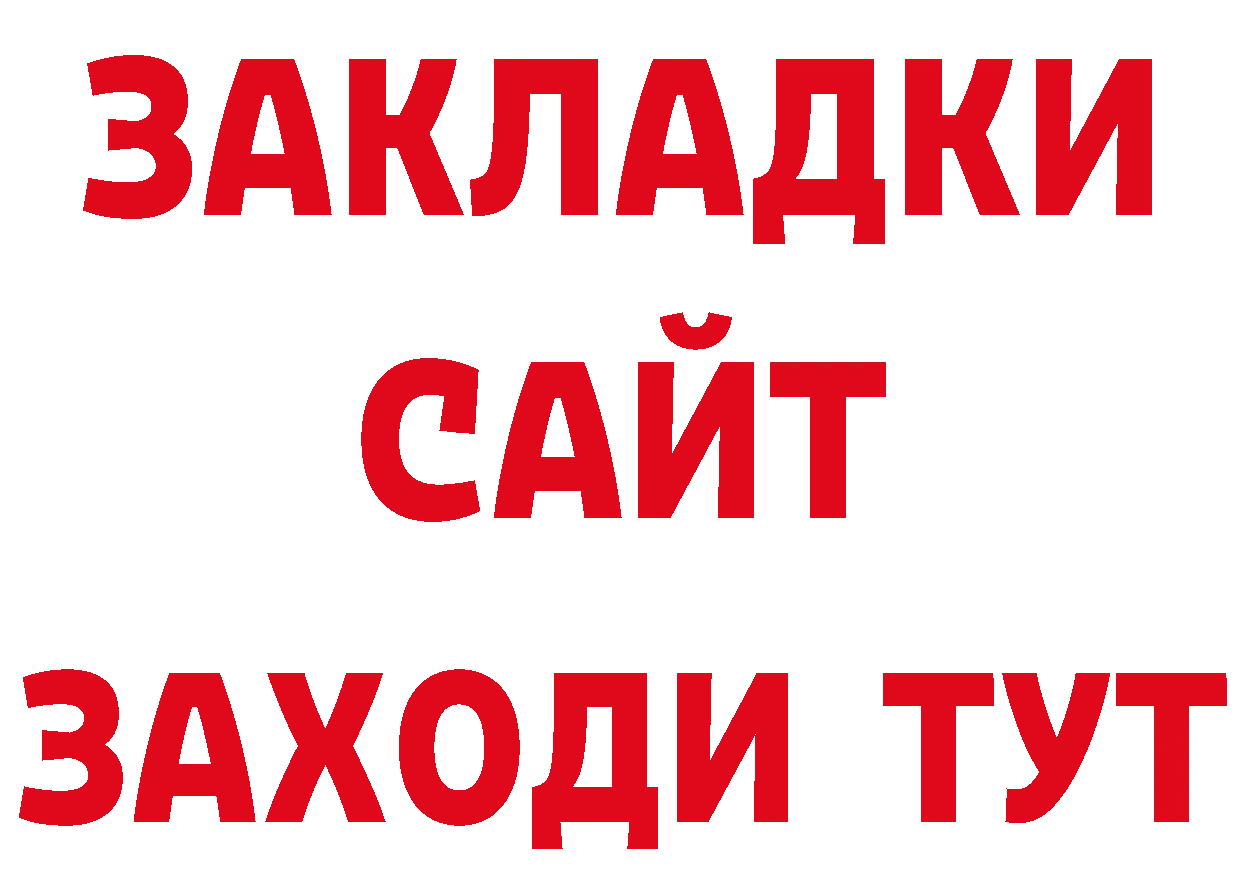 ЗАКЛАДКИ
САЙТ
ЗАХОДИ ТУТ